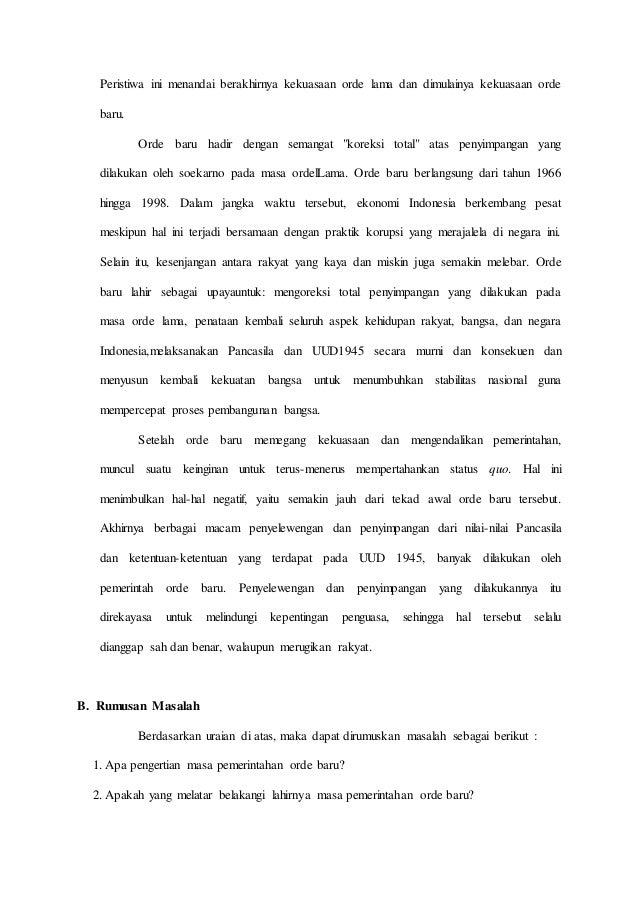 Peristiwa ini menandai berakhirnya kekuasaan orde lama dan dimulainya kekuasaan orde baru.

Orde baru hadir dengan semangat "koreksi total" atas penyimpangan yang dilakukan oleh soekarno pada masa ordelLama. Orde baru berlangsung dari tahun 1966 hingga 1998. Dalam jangka waktu tersebut, ekonomi Indonesia berkembang pesat meskipun hal ini terjadi bersamaan dengan praktik korupsi yang merajalela di negara ini. Selain itu, kesenjangan antara rakyat yang kaya dan miskin juga semakin melebar. Orde baru lahir sebagai upayauntuk: mengoreksi total penyimpangan yang dilakukan pada masa orde lama, penataan kembali seluruh aspek kehidupan rakyat, bangsa, dan negara Indonesia,melaksanakan Pancasila dan UUD1945 secara murni dan konsekuen dan menyusun kembali kekuatan bangsa untuk menumbuhkan stabilitas nasional guna mempercepat proses pembangunan bangsa.

Setelah orde baru memegang kekuasaan dan mengendalikan pemerintahan, muncul suatu keinginan untuk terus-menerus mempertahankan status quo. Hal ini menimbulkan hal-hal negatif, yaitu semakin jauh dari tekad awal orde baru tersebut. Akhirnya berbagai macam penyelewengan dan penyimpangan dari nilai-nilai Pancasila dan ketentuan-ketentuan yang terdapat pada UUD 1945, banyak dilakukan oleh pemerintah orde baru. Penyelewengan dan penyimpangan yang dilakukannya itu direkayasa untuk melindungi kepentingan penguasa, sehingga hal tersebut selalu dianggap sah dan benar, walaupun merugikan rakyat.

B. Rumusan Masalah

Berdasarkan uraian di atas, maka dapat dirumuskan masalah sebagai berikut :

1. Apa pengertian masa pemerintahan orde baru?

2. Apakah yang melatar belakangi lahirnya masa pemerintahan orde baru?